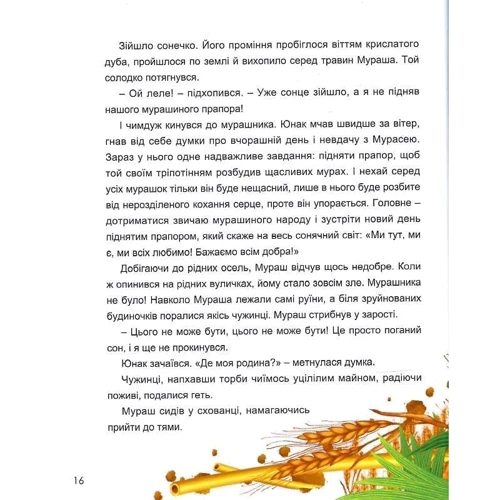 Зійшло сонечко. Його проміння пробіглося віттям крислатого дуба, пройшлося по землі й вихопило серед травин Мураша. Той солодко потягнувся.

– Ой леле! – підхопився. – Уже сонце зійшло, а я не підняв нашого мурашиного прапора!

І чимдуж кинувся до мурашника. Юнак мчав швидше за вітер, гнав від себе думки про вчорашній день і невдачу з Мурасею. Зараз у нього одне надважливе завдання: підняти прапор, щоб той своїм тріпотінням розбудив щасливих мурах. І нехай серед усіх мурашок тільки він буде нещасний, лише в нього буде розбите від нерозділеного кохання серце, проте він упорається. Головне – дотриматися звичаю мурашиного народу і зустріти новий день піднятим прапором, який скаже на весь сонячний світ: «Ми тут, ми є, ми всіх любимо! Бажаємо всім добра!»

Добігаючи до рідних осель, Мураш відчув щось недобре. Коли ж опинився на рідних вуличках, йому стало зовсім зле. Мурашника не було! Навколо Мураша лежали самі руїни, а біля зруйнованих будиночків поралися якісь чужинці. Мураш стрибнув у зарості.

– Цього не може бути, цього не може бути! Це просто поганий сон, і я ще не прокинувся.

Юнак зачаївся. «Де моя родина?» – метнулася думка.

Чужинці, напхавши торби чиїмось уцілілим майном, радіючи поживі, подалися геть.

Мураш сидів у схованці, намагаючись прийти до тями.

16